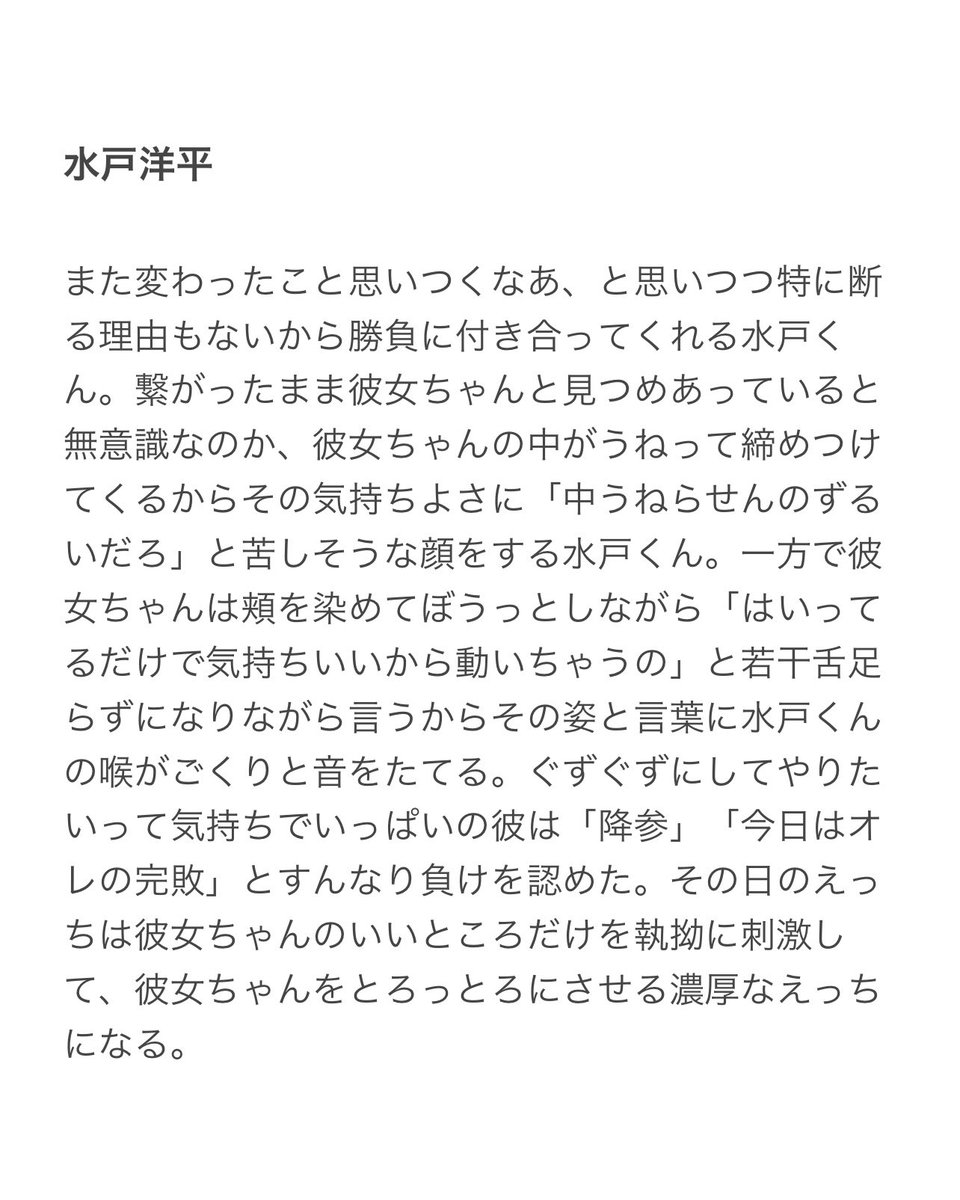 水戸洋平

また変わったこと思いつくなあ、と思いつつ特に断る理由もないから勝負に付き合ってくれる水戸くん。繋がったまま彼女ちゃんと見つめあっていると無意識なのか、彼女ちゃんの中がうねって締めつけてくるからその気持ちよさに「中うねらせんのずるいだろ」と苦しそうな顔をする水戸くん。一方で彼女ちゃんは頬を染めてぼうっとしながら「はいってるだけで気持ちいいから動いちゃうの」と若干舌足らずになりながら言うからその姿と言葉に水戸くんの喉がごくりと音をたてる。ぐずぐずにしてやりたいって気持ちでいっぱいの彼は「降参」「今日はオレの完敗」とすんなり負けを認めた。その日のえっちは彼女ちゃんのいいところだけを執拗に刺激して、彼女ちゃんをとろっとろにさせる濃厚なえっちになる。